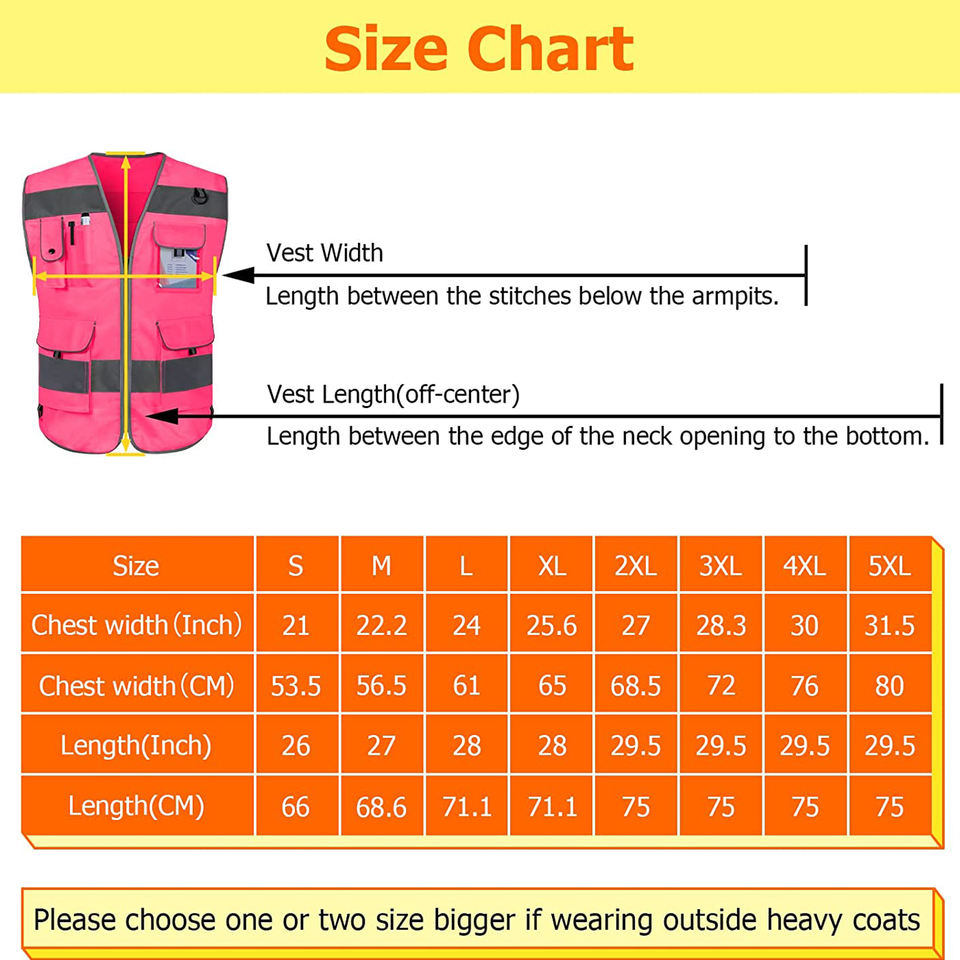 Size Chart

Vest Width

Length between the stitches below the armpits.

Vest Length(off-center)

Length between the edge of the neck opening to the bottom.

| Size | S | M | L | XL | 2XL | 3XL | 4XL | 5XL |
|---|---|---|---|---|---|---|---|---|
| Chest width (Inch) | 21 | 22.2 | 24 | 25.6 | 27 | 28.3 | 30 | 31.5 |
| Chest width (CM) | 53.5 | 56.5 | 61 | 65 | 68.5 | 72 | 76 | 80 |
| Length(Inch) | 26 | 27 | 28 | 28 | 29.5 | 29.5 | 29.5 | 29.5 |
| Length(CM) | 66 | 68.6 | 71.1 | 71.1 | 75 | 75 | 75 | 75 |

Please choose one or two size bigger if wearing outside heavy coats